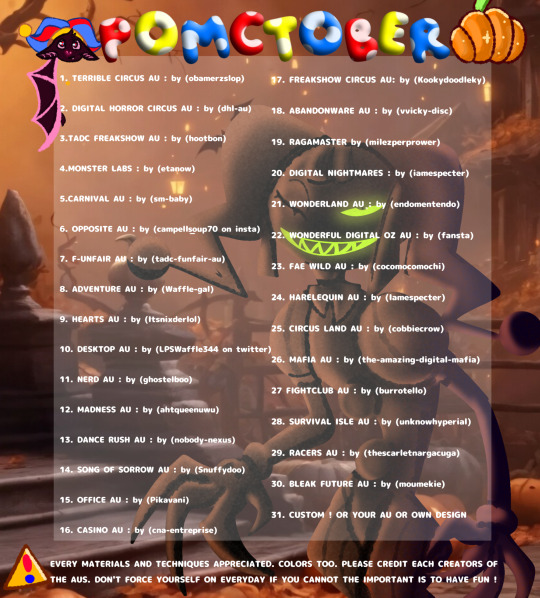 POMCTOBER

1. TERRIBLE CIRCUS AU : by (obamerzslop)

2. DIGITAL HORROR CIRCUS AU : by (dhl-au)

3.TADC FREAKSHOW AU : by (hootbon)

4.MONSTER LABS : by (etanow)

5.CARNIVAL AU : by (sm-baby)

6. OPPOSITE AU : by (campellsoup70 on insta)

7. F-UNFAIR AU : by (tadc-funfair-au)

8. ADVENTURE AU : by (Waffle-gal)

9. HEARTS AU : by (Itsnixderlol)

10. DESKTOP AU : by (LPSWaffle344 on twitter)

11. NERD AU : by (ghostelboo)

12. MADNESS AU : by (ahtqueenuwu)

13. DANCE RUSH AU : by (nobody-nexus)

14. SONG OF SORROW AU : by (Snuffydoo)

15. OFFICE AU : by (Pikavani)

16. CASINO AU : by (cna-entreprise)

17. FREAKSHOW CIRCUS AU: by (Kookydoodleky)

18. ABANDONWARE AU : by (vvicky-disc)

19. RAGAMASTER by (milezperprower)

20. DIGITAL NIGHTMARES : by (iamespecter)

21. WONDERLAND AU : by (endomentendo)

22. WONDERFUL DIGITAL OZ AU : by (fansta)

23. FAE WILD AU : by (cocomocomochi)

24. HARELEQUIN AU : by (Iamespecter)

25. CIRCUS LAND AU : by (cobbiecrow)

26. MAFIA AU : by (the-amazing-digital-mafia)

27 FIGHTCLUB AU : by (burrotello)

28. SURVIVAL ISLE AU : by (unknowhyperial)

29. RACERS AU : by (thescarletnargacuga)

30. BLEAK FUTURE AU : by (moumekie)

31. CUSTOM ! OR YOUR AU OR OWN DESIGN

EVERY MATERIALS AND TECHNIQUES APPRECIATED. COLORS TOO. PLEASE CREDIT EACH CREATORS OF THE AUS. DON'T FORCE YOURSELF ON EVERYDAY IF YOU CANNOT THE IMPORTANT IS TO HAVE FUN !